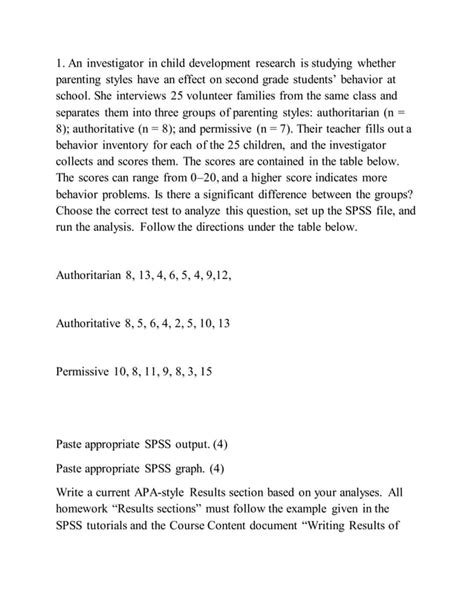 1. An investigator in child development research is studying whether parenting styles have an effect on second grade students' behavior at school. She interviews 25 volunteer families from the same class and separates them into three groups of parenting styles: authoritarian (n = 8); authoritative (n = 8); and permissive (n = 7). Their teacher fills out a behavior inventory for each of the 25 children, and the investigator collects and scores them. The scores are contained in the table below. The scores can range from 0–20, and a higher score indicates more behavior problems. Is there a significant difference between the groups? Choose the correct test to analyze this question, set up the SPSS file, and run the analysis. Follow the directions under the table below.

Authoritarian 8, 13, 4, 6, 5, 4, 9,12,

Authoritative 8, 5, 6, 4, 2, 5, 10, 13

Permissive 10, 8, 11, 9, 8, 3, 15

Paste appropriate SPSS output. (4)

Paste appropriate SPSS graph. (4)

Write a current APA-style Results section based on your analyses. All homework "Results sections" must follow the example given in the SPSS tutorials and the Course Content document "Writing Results of